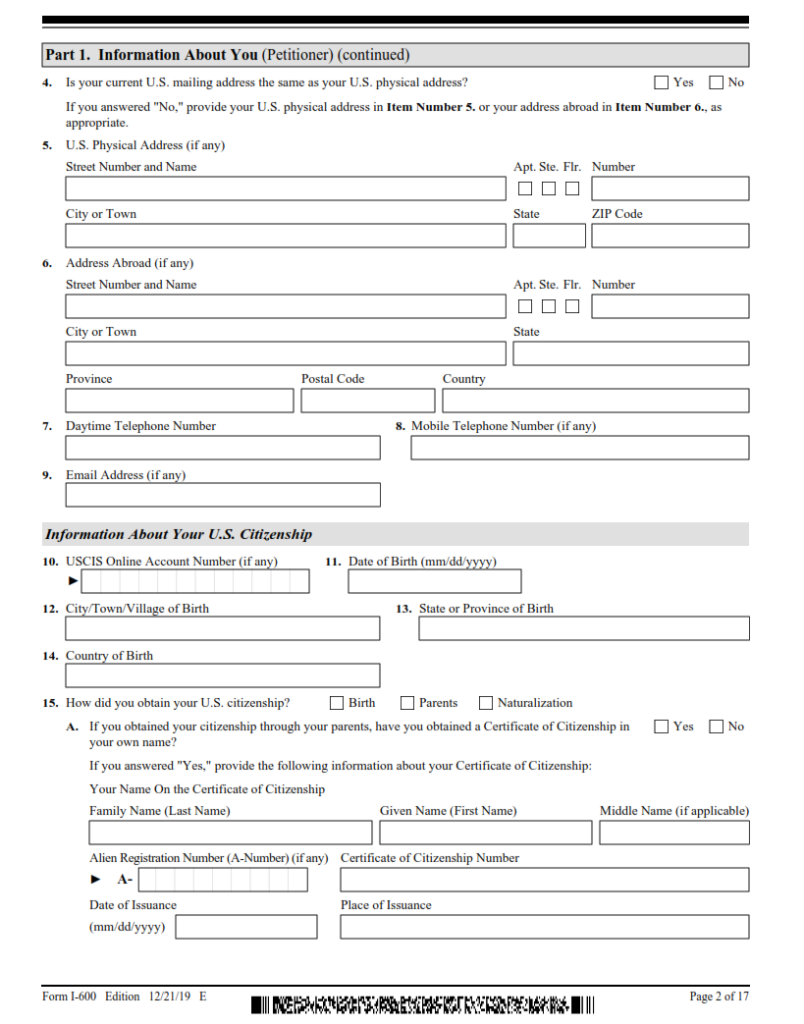 Part 1. Information About You (Petitioner) (continued)

4. Is your current U.S. mailing address the same as your U.S. physical address? Yes No

If you answered "No," provide your U.S. physical address in Item Number 5. or your address abroad in Item Number 6., as appropriate.

5. U.S. Physical Address (if any)

Street Number and Name

Apt. Ste. Flr. Number

City or Town

State

ZIP Code

6. Address Abroad (if any)

Street Number and Name

Apt. Ste. Flr. Number

City or Town

State

Province

Postal Code

Country

7. Daytime Telephone Number

8. Mobile Telephone Number (if any)

9. Email Address (if any)

Information About Your U.S. Citizenship

10. USCIS Online Account Number (if any)

►

11. Date of Birth (mm/dd/yyyy)

12. City/Town/Village of Birth

13. State or Province of Birth

14. Country of Birth

15. How did you obtain your U.S. citizenship? Birth Parents Naturalization

A. If you obtained your citizenship through your parents, have you obtained a Certificate of Citizenship in your own name? Yes No

If you answered "Yes," provide the following information about your Certificate of Citizenship:

Your Name On the Certificate of Citizenship

Family Name (Last Name)

Given Name (First Name)

Middle Name (if applicable)

Alien Registration Number (A-Number) (if any)

► A-

Certificate of Citizenship Number

Date of Issuance (mm/dd/yyyy)

Place of Issuance

Form I-600 Edition 12/21/19 E

Page 2 of 17